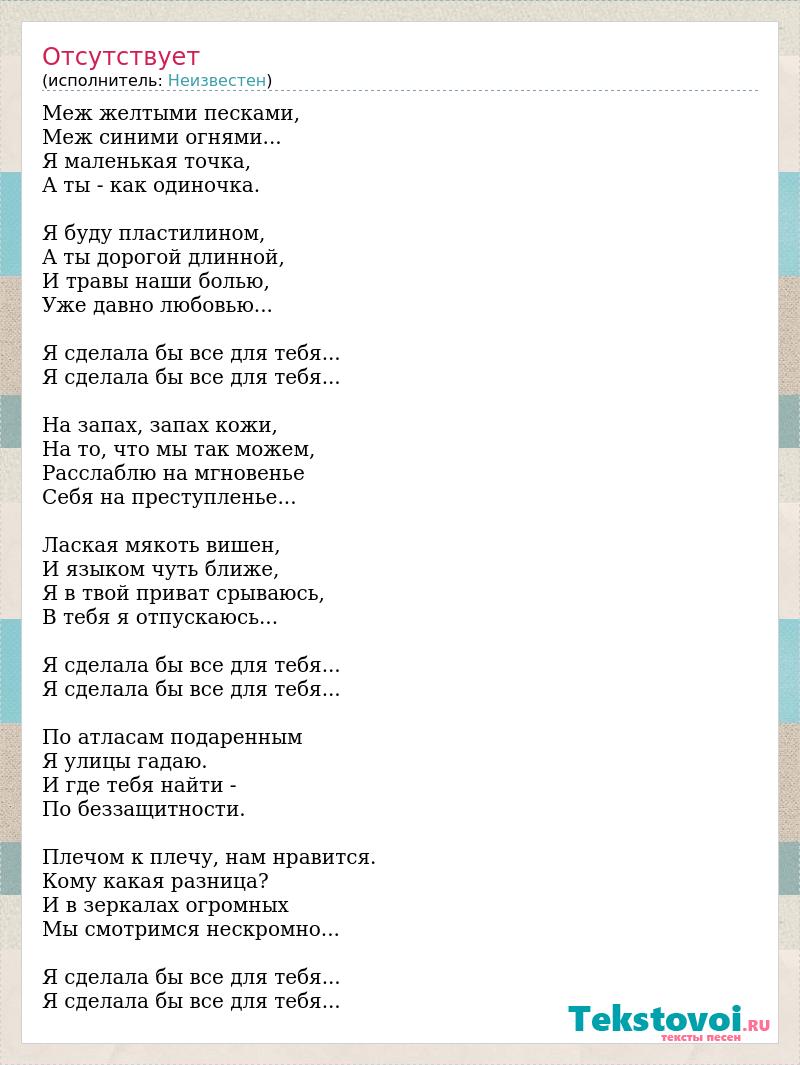 Отсутствует
(исполнитель: Неизвестен)

Меж желтыми песками,
Меж синими огнями...
Я маленькая точка,
А ты - как одиночка.

Я буду пластилином,
А ты дорогой длинной,
И травы наши болью,
Уже давно любовью...

Я сделала бы все для тебя...
Я сделала бы все для тебя...

На запах, запах кожи,
На то, что мы так можем,
Расслаблю на мгновенье
Себя на преступленье...

Лаская мякоть вишен,
И языком чуть ближе,
Я в твой приват срываюсь,
В тебя я отпускаюсь...

Я сделала бы все для тебя...
Я сделала бы все для тебя...

По атласам подаренным
Я улицы гадаю.
И где тебя найти -
По беззащитности.

Плечом к плечу, нам нравится.
Кому какая разница?
И в зеркалах огромных
Мы смотримся нескромно...

Я сделала бы все для тебя...
Я сделала бы все для тебя...

Tekstovoi.RU
тексты песен